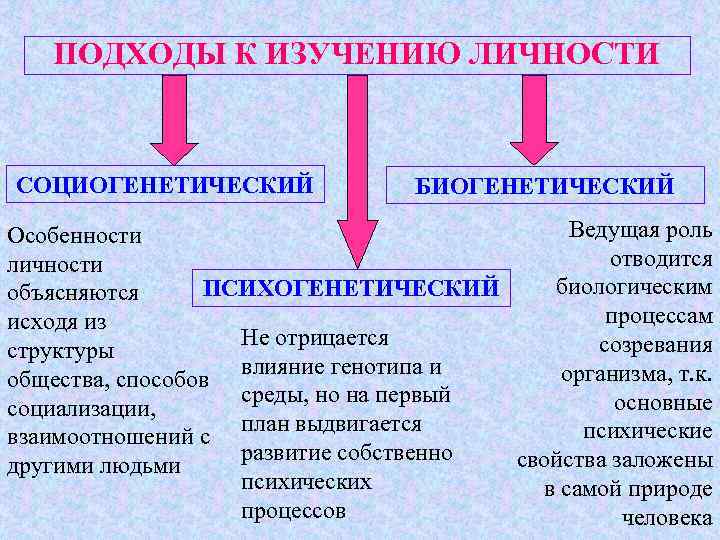 ПОДХОДЫ К ИЗУЧЕНИЮ ЛИЧНОСТИ

СОЦИОГЕНЕТИЧЕСКИЙ

Особенности личности объясняются исходя из структуры общества, способов социализации, взаимоотношений с другими людьми

ПСИХОГЕНЕТИЧЕСКИЙ

Не отрицается влияние генотипа и среды, но на первый план выдвигается развитие собственно психических процессов

БИОГЕНЕТИЧЕСКИЙ

Ведущая роль отводится биологическим процессам созревания организма, т.к. основные психические свойства заложены в самой природе человека